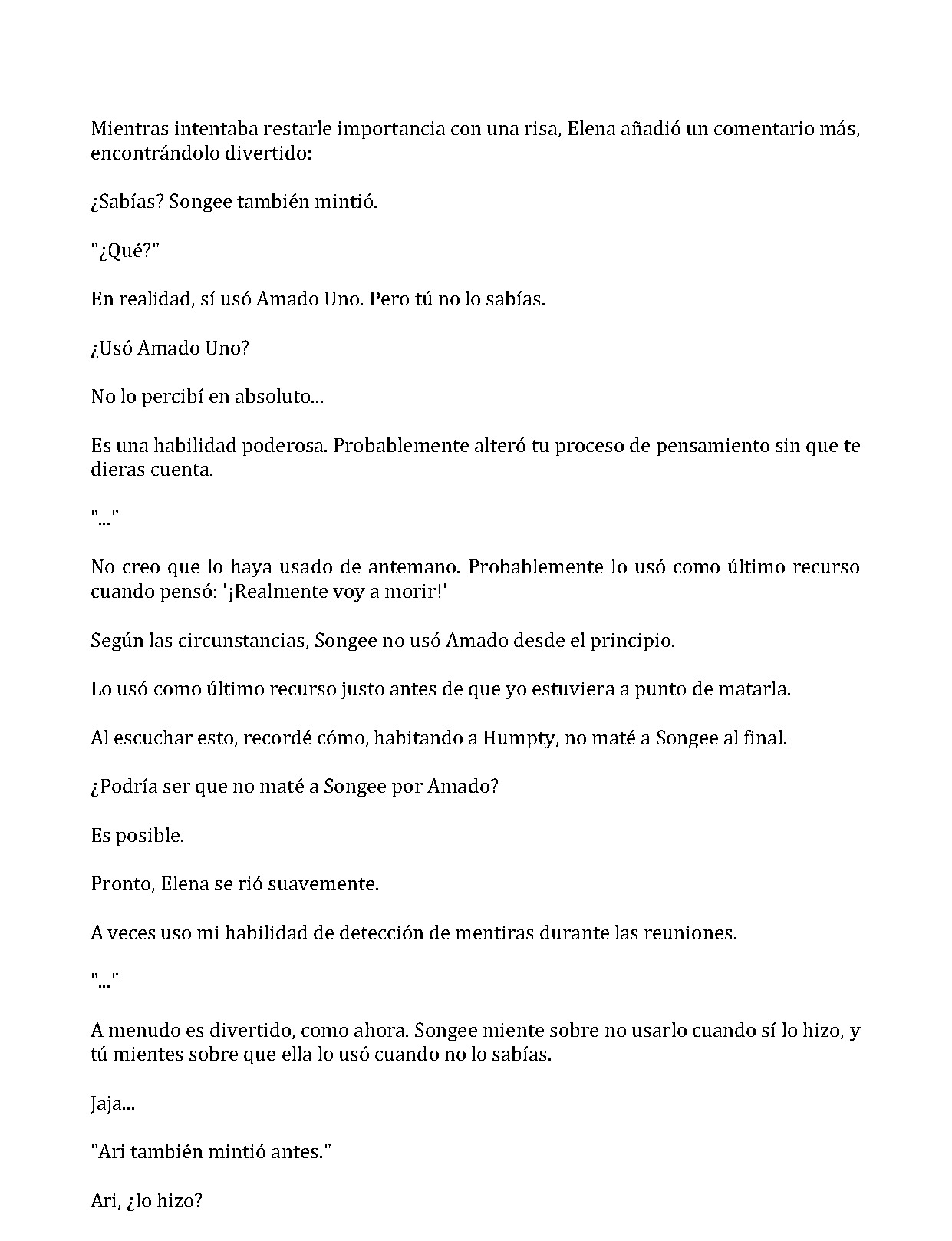 Mientras intentaba restarle importancia con una risa, Elena añadió un comentario más, encontrándolo divertido:

¿Sabías? Songee también mintió.

"¿Qué?"

En realidad, sí usó Amado Uno. Pero tú no lo sabías.

¿Usó Amado Uno?

No lo percibí en absoluto...

Es una habilidad poderosa. Probablemente alteró tu proceso de pensamiento sin que te dieras cuenta.

"..."

No creo que lo haya usado de antemano. Probablemente lo usó como último recurso cuando pensó: '¡Realmente voy a morir!'

Según las circunstancias, Songee no usó Amado desde el principio.

Lo usó como último recurso justo antes de que yo estuviera a punto de matarla.

Al escuchar esto, recordé cómo, habitando a Humpty, no maté a Songee al final.

¿Podría ser que no maté a Songee por Amado?

Es posible.

Pronto, Elena se rió suavemente.

A veces uso mi habilidad de detección de mentiras durante las reuniones.

"..."

A menudo es divertido, como ahora. Songee miente sobre no usarlo cuando sí lo hizo, y tú mientes sobre que ella lo usó cuando no lo sabías.

Jaja...

"Ari también mintió antes."

Ari, ¿lo hizo?